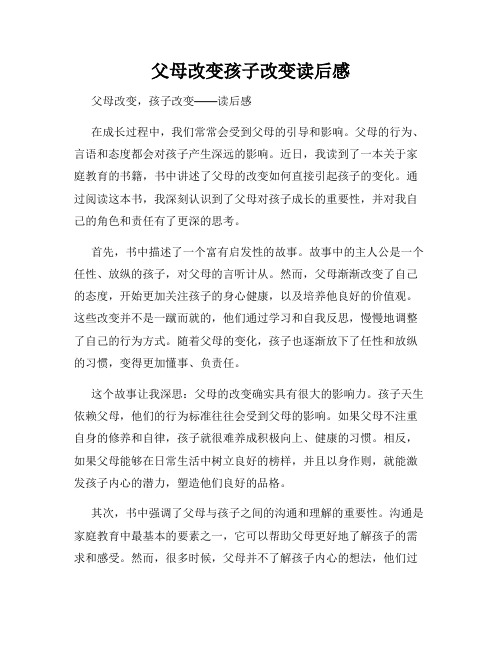 父母改变孩子改变读后感

父母改变，孩子改变——读后感

在成长过程中，我们常常会受到父母的引导和影响。父母的行为、言语和态度都会对孩子产生深远的影响。近日，我读到了一本关于家庭教育的书籍，书中讲述了父母的改变如何直接引起孩子的变化。通过阅读这本书，我深刻认识到了父母对孩子成长的重要性，并对我自己的角色和责任有了更深的思考。

首先，书中描述了一个富有启发性的故事。故事中的主人公是一个任性、放纵的孩子，对父母的言听计从。然而，父母渐渐改变了自己的态度，开始更加关注孩子的身心健康，以及培养他良好的价值观。这些改变并不是一蹴而就的，他们通过学习和自我反思，慢慢地调整了自己的行为方式。随着父母的变化，孩子也逐渐放下了任性和放纵的习惯，变得更加懂事、负责任。

这个故事让我深思：父母的改变确实具有很大的影响力。孩子天生依赖父母，他们的行为标准往往会受到父母的影响。如果父母不注重自身的修养和自律，孩子就很难养成积极向上、健康的习惯。相反，如果父母能够在日常生活中树立良好的榜样，并且以身作则，就能激发孩子内心的潜力，塑造他们良好的品格。

其次，书中强调了父母与孩子之间的沟通和理解的重要性。沟通是家庭教育中最基本的要素之一，它可以帮助父母更好地了解孩子的需求和感受。然而，很多时候，父母并不了解孩子内心的想法，他们过